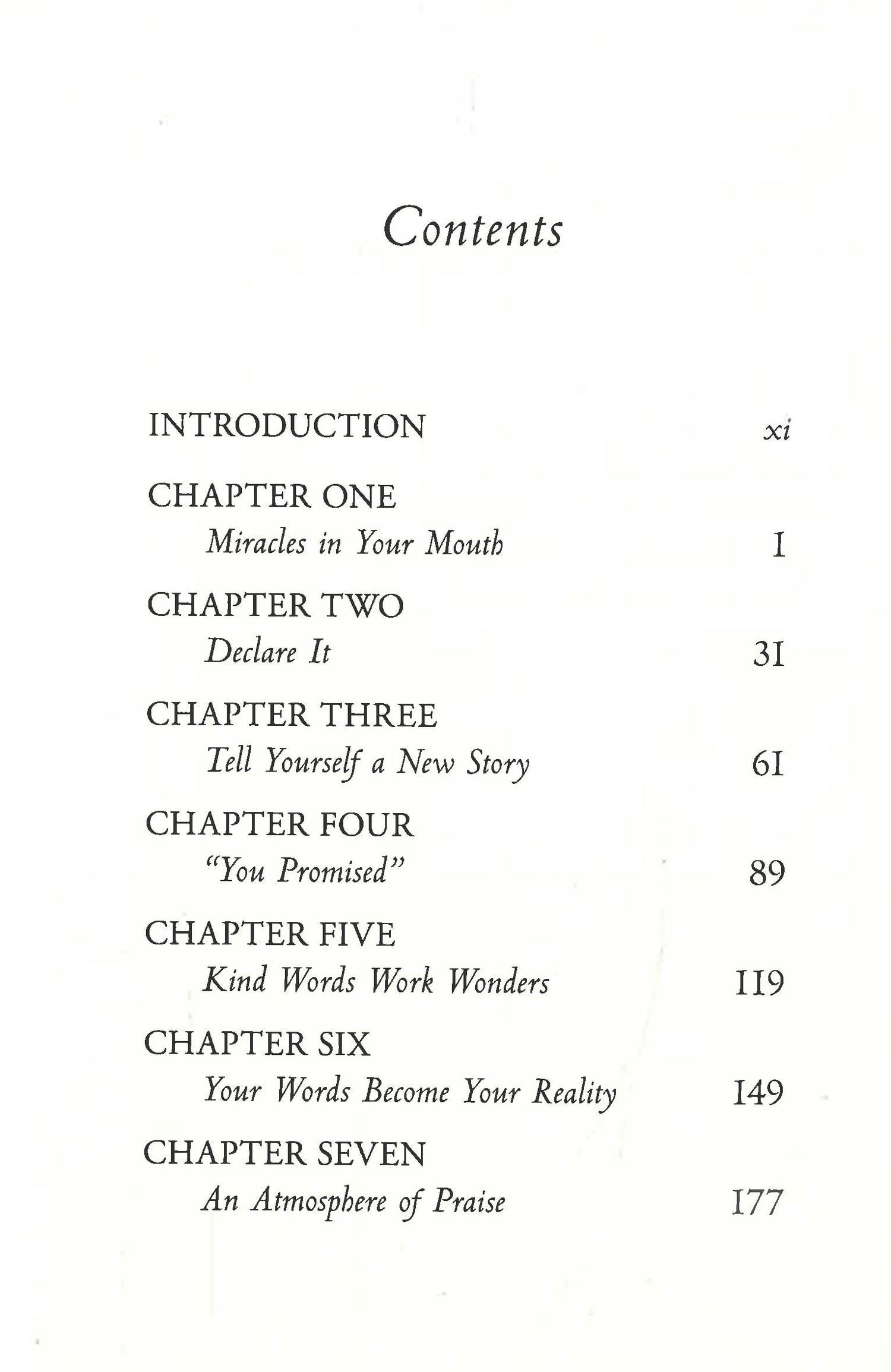 Contents

INTRODUCTION xi

CHAPTER ONE
Miracles in Your Mouth 1

CHAPTER TWO
Declare It 31

CHAPTER THREE
Tell Yourself a New Story 61

CHAPTER FOUR
"You Promised" 89

CHAPTER FIVE
Kind Words Work Wonders 119

CHAPTER SIX
Your Words Become Your Reality 149

CHAPTER SEVEN
An Atmosphere of Praise 177